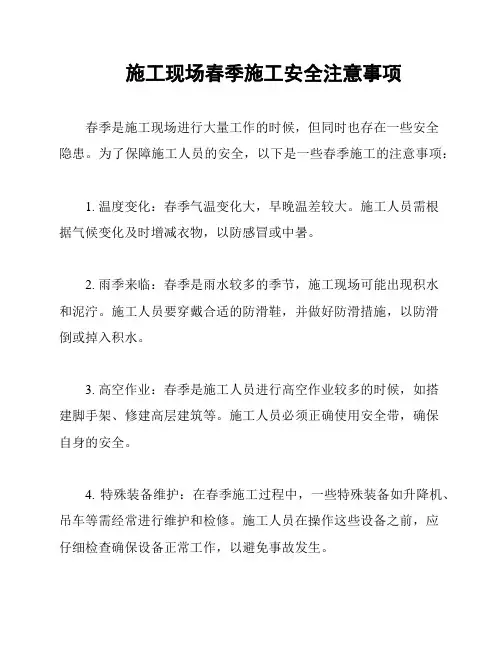 施工现场春季施工安全注意事项

春季是施工现场进行大量工作的时候，但同时也存在一些安全隐患。为了保障施工人员的安全，以下是一些春季施工的注意事项：

1. 温度变化：春季气温变化大，早晚温差较大。施工人员需根据气候变化及时增减衣物，以防感冒或中暑。

2. 雨季来临：春季是雨水较多的季节，施工现场可能出现积水和泥泞。施工人员要穿戴合适的防滑鞋，并做好防滑措施，以防滑倒或掉入积水。

3. 高空作业：春季是施工人员进行高空作业较多的时候，如搭建脚手架、修建高层建筑等。施工人员必须正确使用安全带，确保自身的安全。

4. 特殊装备维护：在春季施工过程中，一些特殊装备如升降机、吊车等需经常进行维护和检修。施工人员在操作这些设备之前，应仔细检查确保设备正常工作，以避免事故发生。